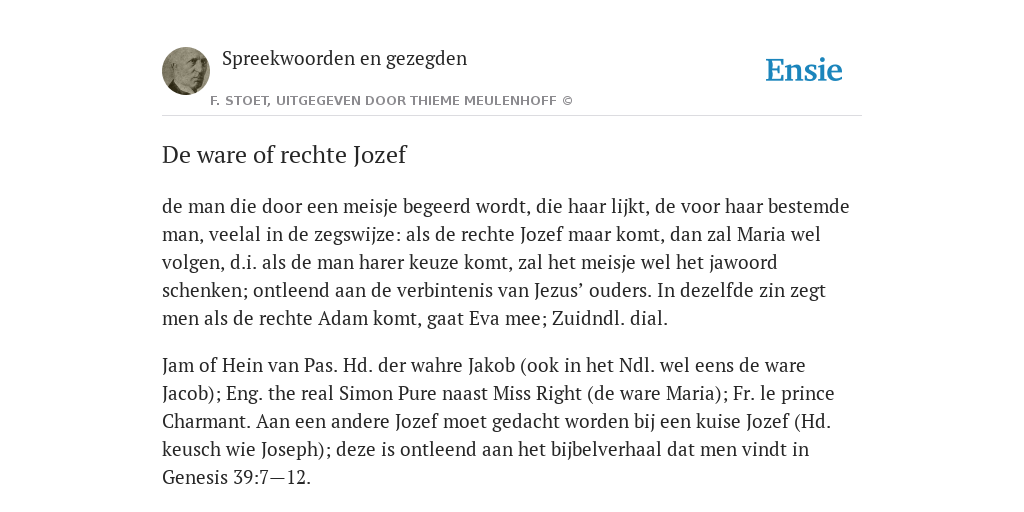 Spreekwoorden en gezegden

F. STOET, UITGEGEVEN DOOR THIEME MEULENHOFF ©

Ensie

De ware of rechte Jozef

de man die door een meisje begeerd wordt, die haar lijkt, de voor haar bestemde man, veelal in de zegswijze: als de rechte Jozef maar komt, dan zal Maria wel volgen, d.i. als de man harer keuze komt, zal het meisje wel het jawoord schenken; ontleend aan de verbintenis van Jezus' ouders. In dezelfde zin zegt men als de rechte Adam komt, gaat Eva mee; Zuidndl. dial.

Jam of Hein van Pas. Hd. der wahre Jakob (ook in het Ndl. wel eens de ware Jacob); Eng. the real Simon Pure naast Miss Right (de ware Maria); Fr. le prince Charmant. Aan een andere Jozef moet gedacht worden bij een kuise Jozef (Hd. keusch wie Joseph); deze is ontleend aan het bijbelverhaal dat men vindt in Genesis 39:7—12.